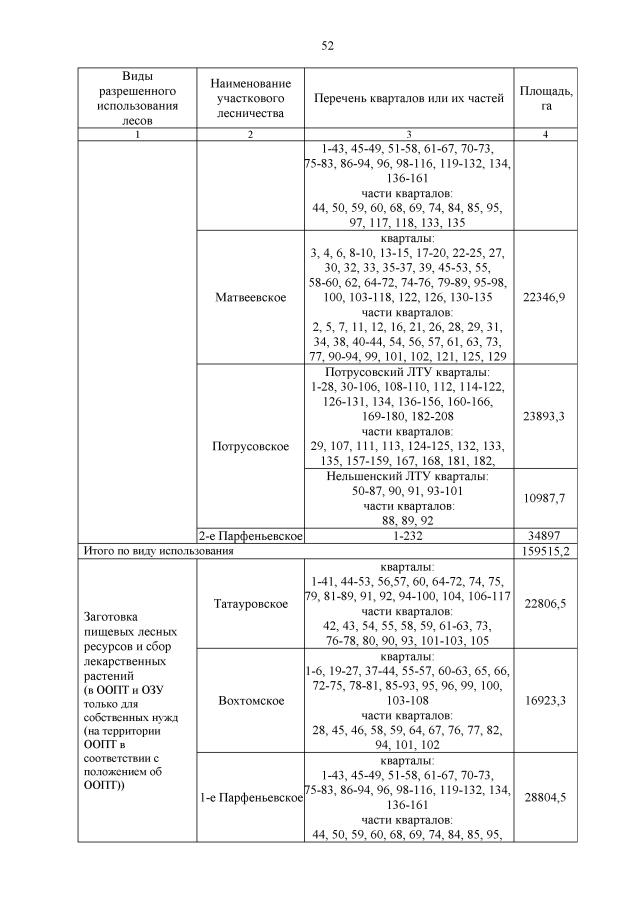 52

| Виды разрешенного использования лесов | Наименование участкового лесничества | Перечень кварталов или их частей | Площадь, га |
|---|---|---|---|
| 1 | 2 | 3 | 4 |
| | | 1-43, 45-49, 51-58, 61-67, 70-73, 75-83, 86-94, 96, 98-116, 119-132, 134, 136-161 части кварталов: 44, 50, 59, 60, 68, 69, 74, 84, 85, 95, 97, 117, 118, 133, 135 | |
| | Матвеевское | кварталы: 3, 4, 6, 8-10, 13-15, 17-20, 22-25, 27, 30, 32, 33, 35-37, 39, 45-53, 55, 58-60, 62, 64-72, 74-76, 79-89, 95-98, 100, 103-118, 122, 126, 130-135 части кварталов: 2, 5, 7, 11, 12, 16, 21, 26, 28, 29, 31, 34, 38, 40-44, 54, 56, 57, 61, 63, 73, 77, 90-94, 99, 101, 102, 121, 125, 129 | 22346,9 |
| | Потрусовское | Потрусовский ЛТУ кварталы: 1-28, 30-106, 108-110, 112, 114-122, 126-131, 134, 136-156, 160-166, 169-180, 182-208 части кварталов: 29, 107, 111, 113, 124-125, 132, 133, 135, 157-159, 167, 168, 181, 182, | 23893,3 |
| | | Нельшенский ЛТУ кварталы: 50-87, 90, 91, 93-101 части кварталов: 88, 89, 92 | 10987,7 |
| | 2-е Парфеньевское | 1-232 | 34897 |
| Итого по виду использования | | | 159515,2 |
| Заготовка пищевых лесных ресурсов и сбор лекарственных растений (в ООПТ и ОЗУ только для собственных нужд (на территории ООПТ в соответствии с положением об ООПТ)) | Татауровское | кварталы: 1-41, 44-53, 56,57, 60, 64-72, 74, 75, 79, 81-89, 91, 92, 94-100, 104, 106-117 части кварталов: 42, 43, 54, 55, 58, 59, 61-63, 73, 76-78, 80, 90, 93, 101-103, 105 | 22806,5 |
| | Вохтомское | кварталы: 1-6, 19-27, 37-44, 55-57, 60-63, 65, 66, 72-75, 78-81, 85-93, 95, 96, 99, 100, 103-108 части кварталов: 28, 45, 46, 58, 59, 64, 67, 76, 77, 82, 94, 101, 102 | 16923,3 |
| | 1-е Парфеньевское | кварталы: 1-43, 45-49, 51-58, 61-67, 70-73, 75-83, 86-94, 96, 98-116, 119-132, 134, 136-161 части кварталов: 44, 50, 59, 60, 68, 69, 74, 84, 85, 95, | 28804,5 |